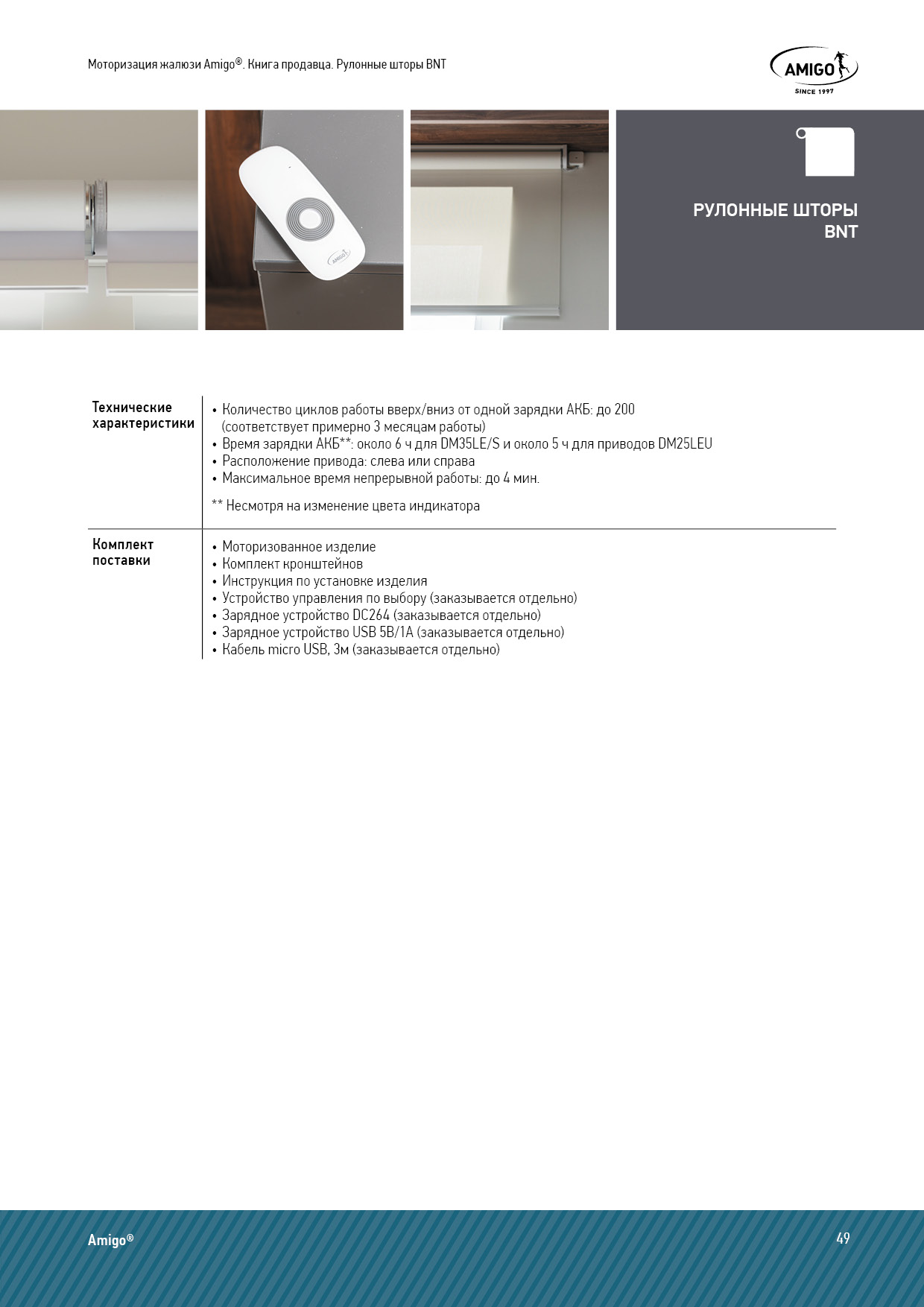 Моторизация жалюзи Amigo®. Книга продавца. Рулонные шторы BNT

AMIGO
SINCE 1997

AMIGO

РУЛОННЫЕ ШТОРЫ BNT

| Технические характеристики | • Количество циклов работы вверх/вниз от одной зарядки АКБ: до 200 (соответствует примерно 3 месяцам работы) • Время зарядки АКБ**: около 6 ч для DM35LE/S и около 5 ч для приводов DM25LEU • Расположение привода: слева или справа • Максимальное время непрерывной работы: до 4 мин. ** Несмотря на изменение цвета индикатора |
|---|---|
| Комплект поставки | • Моторизованное изделие • Комплект кронштейнов • Инструкция по установке изделия • Устройство управления по выбору (заказывается отдельно) • Зарядное устройство DC264 (заказывается отдельно) • Зарядное устройство USB 5В/1А (заказывается отдельно) • Кабель micro USB, 3м (заказывается отдельно) |

Amigo®

49